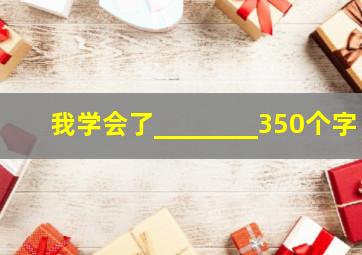 我学会了________350个字